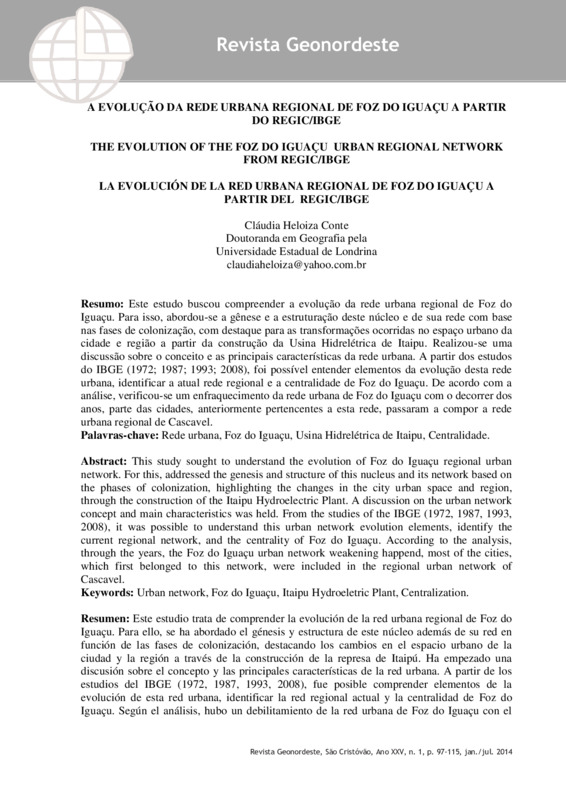 Revista Geonordeste

A EVOLUÇÃO DA REDE URBANA REGIONAL DE FOZ DO IGUAÇU A PARTIR DO REGIC/IBGE

THE EVOLUTION OF THE FOZ DO IGUAÇU URBAN REGIONAL NETWORK FROM REGIC/IBGE

LA EVOLUCIÓN DE LA RED URBANA REGIONAL DE FOZ DO IGUAÇU A PARTIR DEL REGIC/IBGE

Cláudia Heloiza Conte
Doutoranda em Geografia pela
Universidade Estadual de Londrina
claudiaheloiza@yahoo.com.br

**Resumo:** Este estudo buscou compreender a evolução da rede urbana regional de Foz do Iguaçu. Para isso, abordou-se a gênese e a estruturação deste núcleo e de sua rede com base nas fases de colonização, com destaque para as transformações ocorridas no espaço urbano da cidade e região a partir da construção da Usina Hidrelétrica de Itaipu. Realizou-se uma discussão sobre o conceito e as principais características da rede urbana. A partir dos estudos do IBGE (1972; 1987; 1993; 2008), foi possível entender elementos da evolução desta rede urbana, identificar a atual rede regional e a centralidade de Foz do Iguaçu. De acordo com a análise, verificou-se um enfraquecimento da rede urbana de Foz do Iguaçu com o decorrer dos anos, parte das cidades, anteriormente pertencentes a esta rede, passaram a compor a rede urbana regional de Cascavel.
**Palavras-chave:** Rede urbana, Foz do Iguaçu, Usina Hidrelétrica de Itaipu, Centralidade.

**Abstract:** This study sought to understand the evolution of Foz do Iguaçu regional urban network. For this, addressed the genesis and structure of this nucleus and its network based on the phases of colonization, highlighting the changes in the city urban space and region, through the construction of the Itaipu Hydroelectric Plant. A discussion on the urban network concept and main characteristics was held. From the studies of the IBGE (1972, 1987, 1993, 2008), it was possible to understand this urban network evolution elements, identify the current regional network, and the centrality of Foz do Iguaçu. According to the analysis, through the years, the Foz do Iguaçu urban network weakening happend, most of the cities, which first belonged to this network, were included in the regional urban network of Cascavel.
**Keywords:** Urban network, Foz do Iguaçu, Itaipu Hydroeletric Plant, Centralization.

**Resumen:** Este estudio trata de comprender la evolución de la red urbana regional de Foz do Iguaçu. Para ello, se ha abordado el génesis y estructura de este núcleo además de su red en función de las fases de colonización, destacando los cambios en el espacio urbano de la ciudad y la región a través de la construcción de la represa de Itaipú. Ha empezado una discusión sobre el concepto y las principales características de la red urbana. A partir de los estudios del IBGE (1972, 1987, 1993, 2008), fue posible comprender elementos de la evolución de esta red urbana, identificar la red regional actual y la centralidad de Foz do Iguaçu. Según el análisis, hubo un debilitamiento de la red urbana de Foz do Iguaçu con el

Revista Geonordeste, São Cristóvão, Ano XXV, n. 1, p. 97-115, jan./jul. 2014